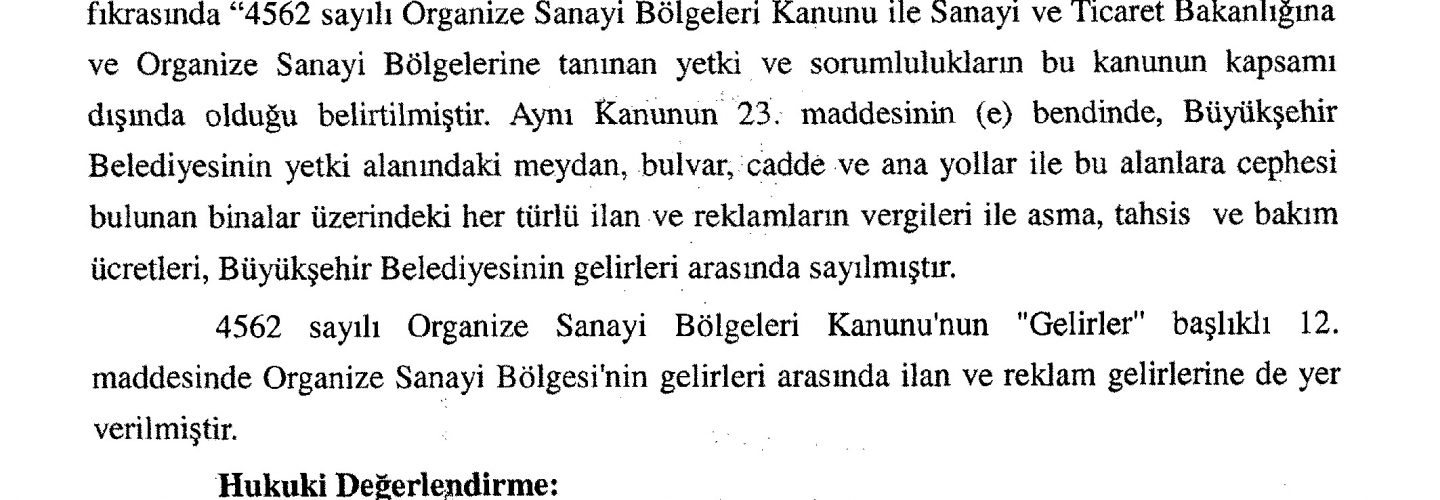 fıkrasında “4562 sayılı Organize Sanayi Bölgeleri Kanunu ile Sanayi ve Ticaret Bakanlığına ve Organize Sanayi Bölgelerine tanınan yetki ve sorumlulukların bu kanunun kapsamı dışında olduğu belirtilmiştir. Aynı Kanunun 23. maddesinin (e) bendinde, Büyükşehir Belediyesinin yetki alanındaki meydan, bulvar, cadde ve ana yollar ile bu alanlara cephesi bulunan binalar üzerindeki her türlü ilan ve reklamların vergileri ile asma, tahsis ve bakım ücretleri, Büyükşehir Belediyesinin gelirleri arasında sayılmıştır.

4562 sayılı Organize Sanayi Bölgeleri Kanunu'nun "Gelirler" başlıklı 12. maddesinde Organize Sanayi Bölgesi'nin gelirleri arasında ilan ve reklam gelirlerine de yer verilmiştir.

Hukuki Değerlendirme: